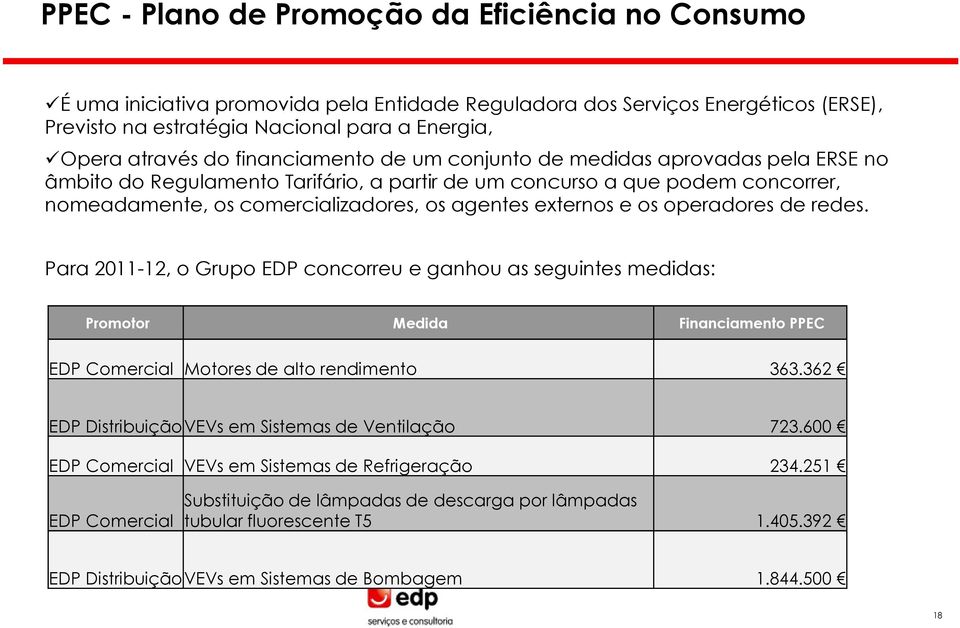 PPEC - Plano de Promoção da Eficiência no Consumo

✓É uma iniciativa promovida pela Entidade Reguladora dos Serviços Energéticos (ERSE), Previsto na estratégia Nacional para a Energia,

✓Opera através do financiamento de um conjunto de medidas aprovadas pela ERSE no âmbito do Regulamento Tarifário, a partir de um concurso a que podem concorrer, nomeadamente, os comercializadores, os agentes externos e os operadores de redes.

Para 2011-12, o Grupo EDP concorreu e ganhou as seguintes medidas:

| Promotor | Medida | Financiamento PPEC |
|---|---|---|
| EDP Comercial | Motores de alto rendimento | 363.362 € |
| EDP Distribuição | VEVs em Sistemas de Ventilação | 723.600 € |
| EDP Comercial | VEVs em Sistemas de Refrigeração | 234.251 € |
| EDP Comercial | Substituição de lâmpadas de descarga por lâmpadas tubular fluorescente T5 | 1.405.392 € |
| EDP Distribuição | VEVs em Sistemas de Bombagem | 1.844.500 € |

edp
serviços e consultoria

18